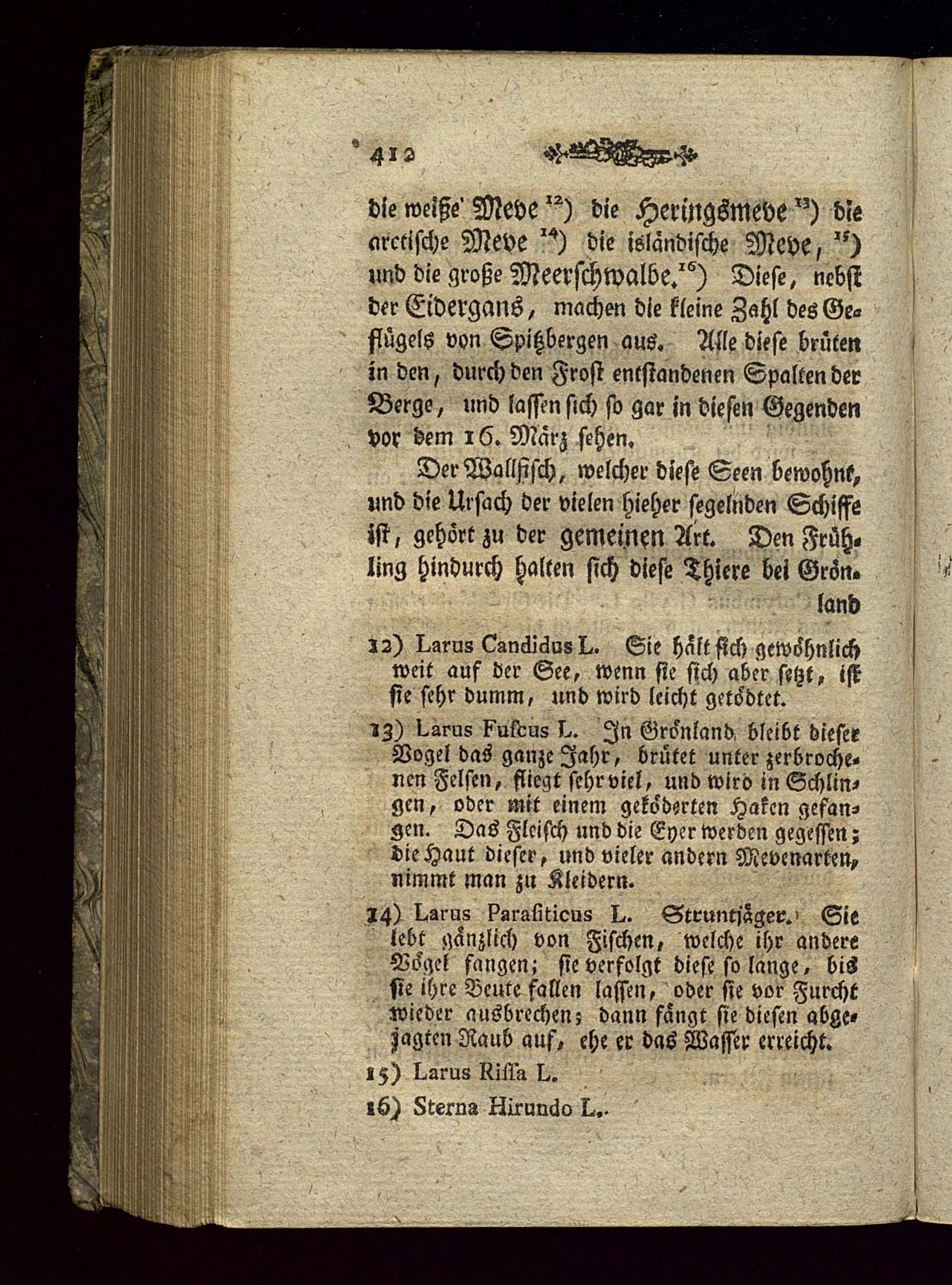 412

die weiße Meve $^{12}$) die Heringsmeve $^{13}$) die arctische Meve $^{14}$) die isländische Meve, $^{15}$) und die große Meerschwalbe.$^{16}$) Diese, nebst der Eidergans, machen die kleine Zahl des Geflügels von Spitzbergen aus. Alle diese brüten in den, durch den Frost entstandenen Spalten der Berge, und lassen sich so gar in diesen Gegenden vor dem 16. März sehen.

Der Wallfisch, welcher diese Seen bewohnt, und die Ursach der vielen hieher segelnden Schiffe ist, gehört zu der gemeinen Art. Den Frühling hindurch halten sich diese Thiere bei Grönland

12) Larus Candidus L. Sie hält sich gewöhnlich weit auf der See, wenn sie sich aber setzt, ist sie sehr dumm, und wird leicht getödtet.

13) Larus Fuscus L. In Grönland bleibt dieser Vogel das ganze Jahr, brütet unter zerbrochenen Felsen, fliegt sehr viel, und wird in Schlingen, oder mit einem geköderten Haken gefangen. Das Fleisch und die Eyer werden gegessen; die Haut dieser, und vieler andern Mevenarten, nimmt man zu Kleidern.

14) Larus Parasiticus L. Struntjäger. Sie lebt gänzlich von Fischen, welche ihr andere Vögel fangen; sie verfolgt diese so lange, bis sie ihre Beute fallen lassen, oder sie vor Furcht wieder ausbrechen; dann fängt sie diesen abgejagten Raub auf, ehe er das Wasser erreicht.

15) Larus Rissa L.

16) Sterna Hirundo L.